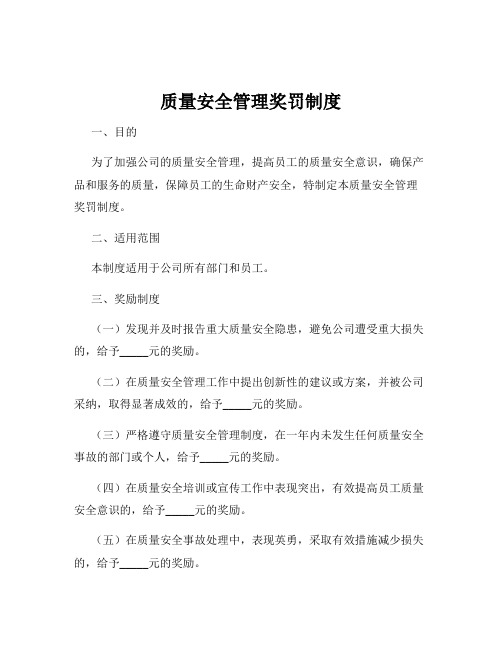 质量安全管理奖罚制度

一、目的

为了加强公司的质量安全管理，提高员工的质量安全意识，确保产品和服务的质量，保障员工的生命财产安全，特制定本质量安全管理奖罚制度。

二、适用范围

本制度适用于公司所有部门和员工。

三、奖励制度

（一）发现并及时报告重大质量安全隐患，避免公司遭受重大损失的，给予_____元的奖励。

（二）在质量安全管理工作中提出创新性的建议或方案，并被公司采纳，取得显著成效的，给予_____元的奖励。

（三）严格遵守质量安全管理制度，在一年内未发生任何质量安全事故的部门或个人，给予_____元的奖励。

（四）在质量安全培训或宣传工作中表现突出，有效提高员工质量安全意识的，给予_____元的奖励。

（五）在质量安全事故处理中，表现英勇，采取有效措施减少损失的，给予_____元的奖励。